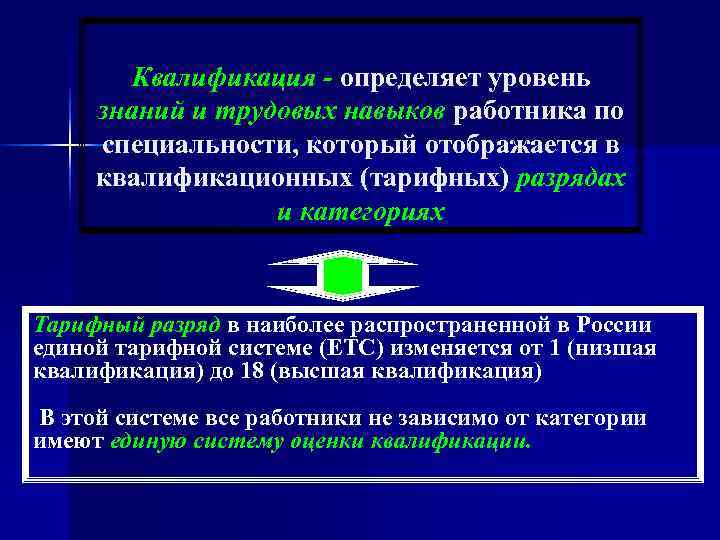 Квалификация - определяет уровень знаний и трудовых навыков работника по специальности, который отображается в квалификационных (тарифных) разрядах и категориях

Тарифный разряд в наиболее распространенной в России единой тарифной системе (ЕТС) изменяется от 1 (низшая квалификация) до 18 (высшая квалификация)

В этой системе все работники не зависимо от категории имеют единую систему оценки квалификации.